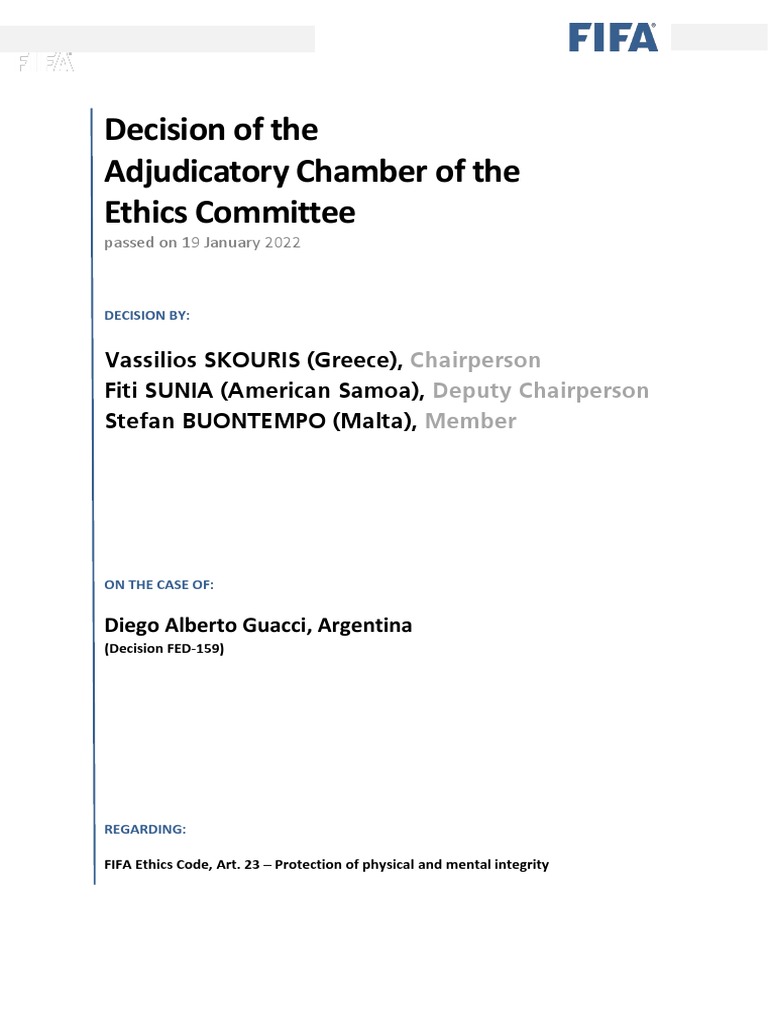 FIFA

FIFA

Decision of the Adjudicatory Chamber of the Ethics Committee

passed on 19 January 2022

DECISION BY:

Vassilios SKOURIS (Greece), Chairperson
Fiti SUNIA (American Samoa), Deputy Chairperson
Stefan BUONTEMPO (Malta), Member

ON THE CASE OF:

Diego Alberto Guacci, Argentina
(Decision FED-159)

REGARDING:

FIFA Ethics Code, Art. 23 – Protection of physical and mental integrity